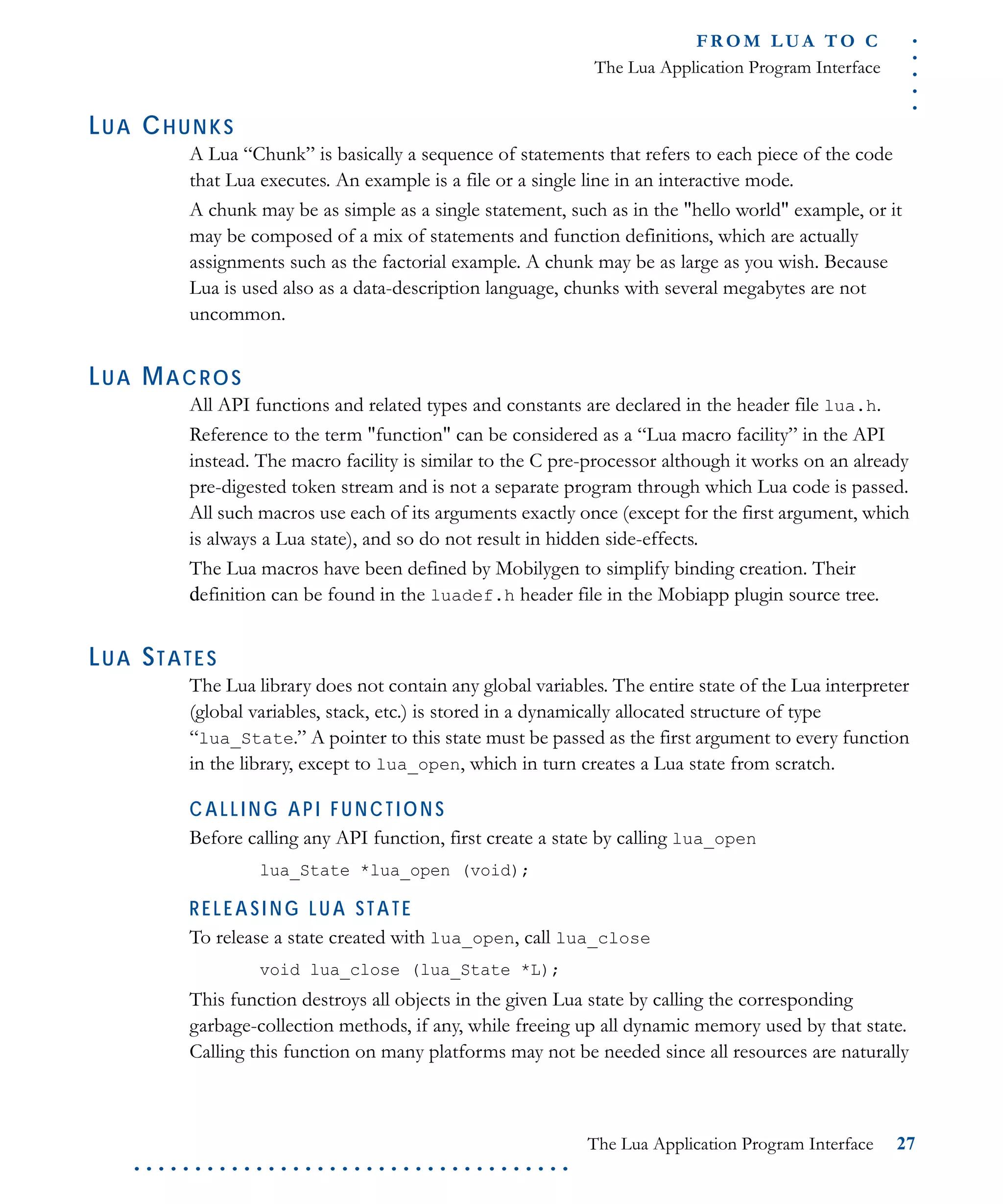 FROM LUA TO C
The Lua Application Program Interface

LUA CHUNKS

A Lua “Chunk” is basically a sequence of statements that refers to each piece of the code that Lua executes. An example is a file or a single line in an interactive mode.

A chunk may be as simple as a single statement, such as in the "hello world" example, or it may be composed of a mix of statements and function definitions, which are actually assignments such as the factorial example. A chunk may be as large as you wish. Because Lua is used also as a data-description language, chunks with several megabytes are not uncommon.

LUA MACROS

All API functions and related types and constants are declared in the header file lua.h.

Reference to the term "function" can be considered as a “Lua macro facility” in the API instead. The macro facility is similar to the C pre-processor although it works on an already pre-digested token stream and is not a separate program through which Lua code is passed. All such macros use each of its arguments exactly once (except for the first argument, which is always a Lua state), and so do not result in hidden side-effects.

The Lua macros have been defined by Mobilygen to simplify binding creation. Their definition can be found in the luadef.h header file in the Mobiapp plugin source tree.

LUA STATES

The Lua library does not contain any global variables. The entire state of the Lua interpreter (global variables, stack, etc.) is stored in a dynamically allocated structure of type “lua_State.” A pointer to this state must be passed as the first argument to every function in the library, except to lua_open, which in turn creates a Lua state from scratch.

CALLING API FUNCTIONS

Before calling any API function, first create a state by calling lua_open

lua_State *lua_open (void);

RELEASING LUA STATE

To release a state created with lua_open, call lua_close

void lua_close (lua_State *L);

This function destroys all objects in the given Lua state by calling the corresponding garbage-collection methods, if any, while freeing up all dynamic memory used by that state. Calling this function on many platforms may not be needed since all resources are naturally

The Lua Application Program Interface 27